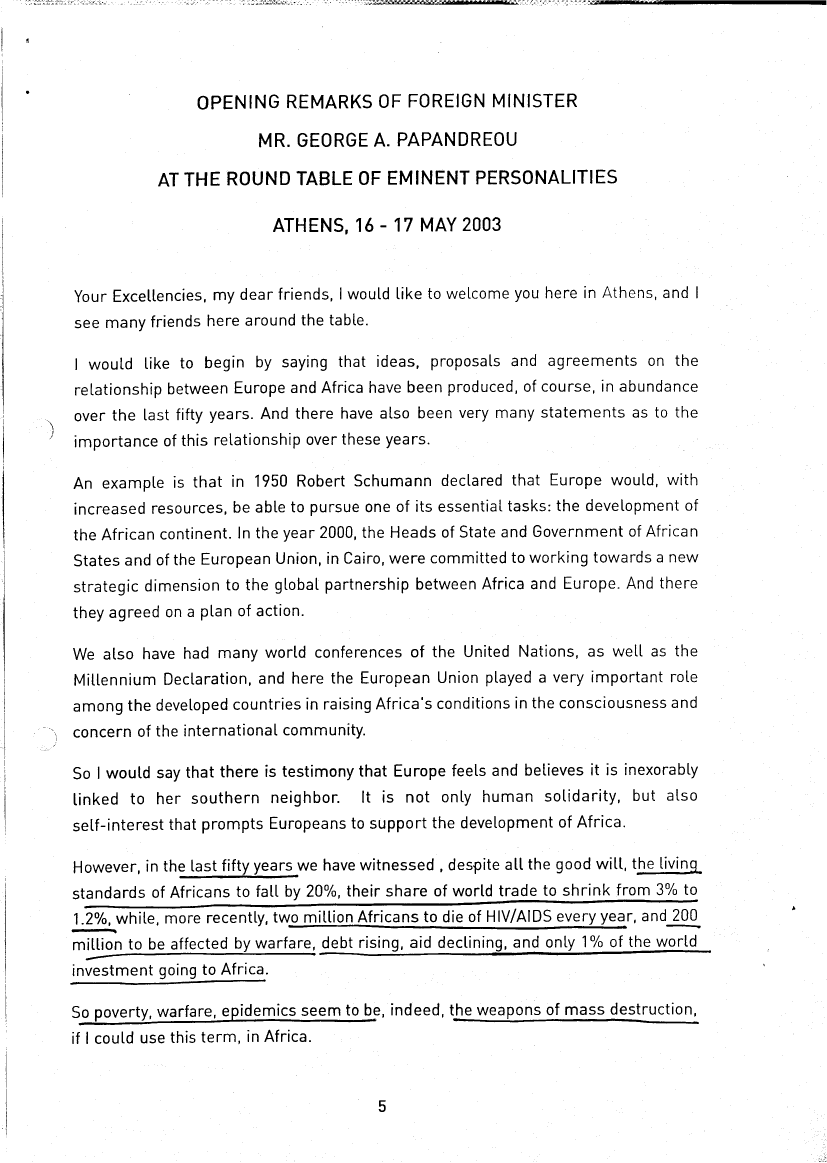 OPENING REMARKS OF FOREIGN MINISTER

MR. GEORGE A. PAPANDREOU

AT THE ROUND TABLE OF EMINENT PERSONALITIES

ATHENS, 16 - 17 MAY 2003

Your Excellencies, my dear friends, I would like to welcome you here in Athens, and I see many friends here around the table.

I would like to begin by saying that ideas, proposals and agreements on the relationship between Europe and Africa have been produced, of course, in abundance over the last fifty years. And there have also been very many statements as to the importance of this relationship over these years.

An example is that in 1950 Robert Schumann declared that Europe would, with increased resources, be able to pursue one of its essential tasks: the development of the African continent. In the year 2000, the Heads of State and Government of African States and of the European Union, in Cairo, were committed to working towards a new strategic dimension to the global partnership between Africa and Europe. And there they agreed on a plan of action.

We also have had many world conferences of the United Nations, as well as the Millennium Declaration, and here the European Union played a very important role among the developed countries in raising Africa's conditions in the consciousness and concern of the international community.

So I would say that there is testimony that Europe feels and believes it is inexorably linked to her southern neighbor. It is not only human solidarity, but also self-interest that prompts Europeans to support the development of Africa.

However, in the last fifty years we have witnessed , despite all the good will, the living standards of Africans to fall by 20%, their share of world trade to shrink from 3% to 1.2%, while, more recently, two million Africans to die of HIV/AIDS every year, and 200 million to be affected by warfare, debt rising, aid declining, and only 1% of the world investment going to Africa.

So poverty, warfare, epidemics seem to be, indeed, the weapons of mass destruction, if I could use this term, in Africa.

5